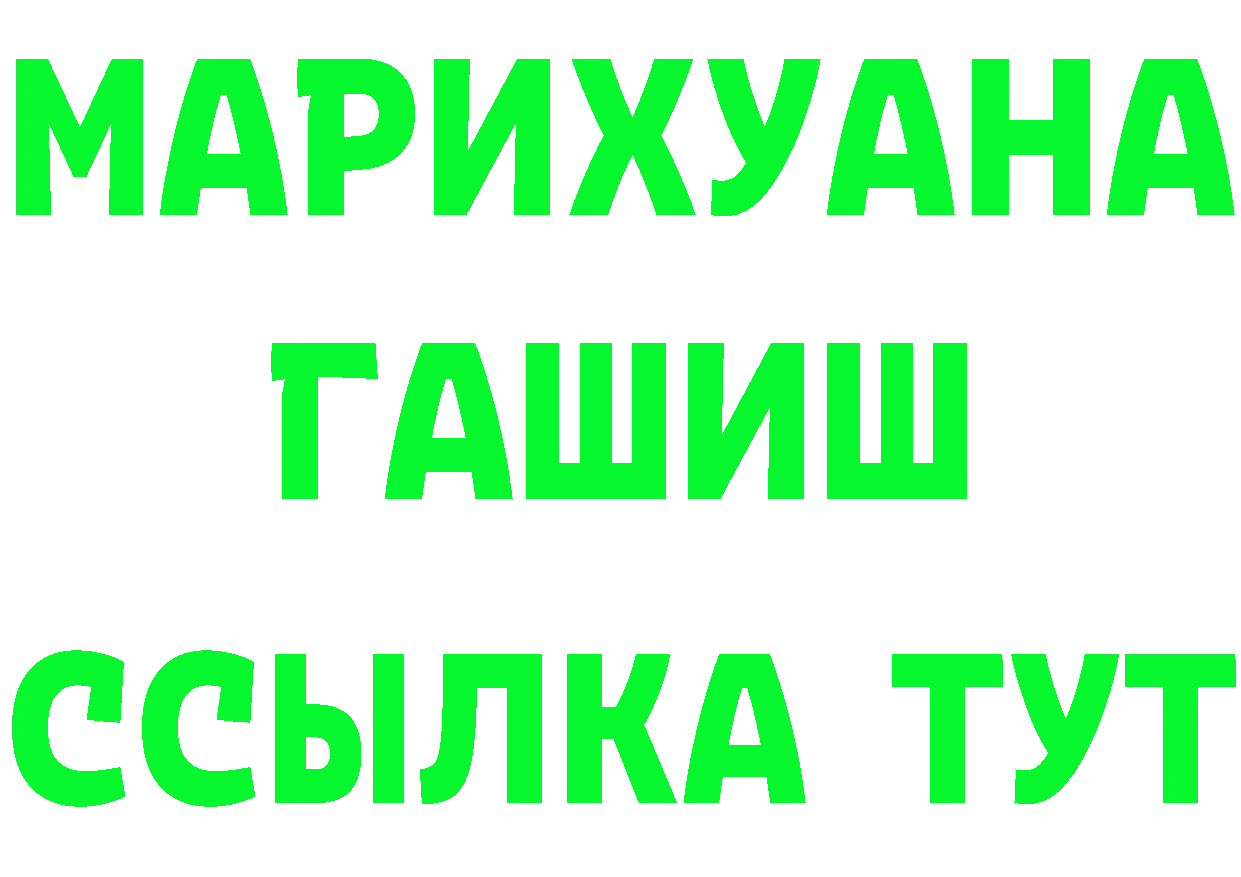 МАРИХУАНА
ГАШИШ
ССЫЛКА ТУТ